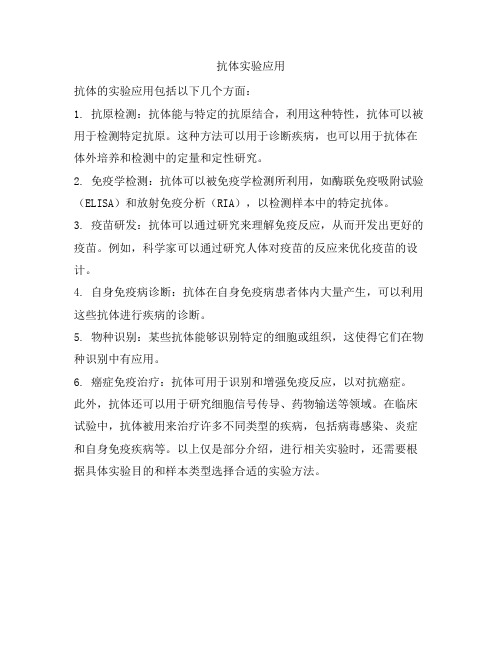 抗体实验应用

抗体的实验应用包括以下几个方面：

1. 抗原检测：抗体能与特定的抗原结合，利用这种特性，抗体可以被用于检测特定抗原。这种方法可以用于诊断疾病，也可以用于抗体在体外培养和检测中的定量和定性研究。

2. 免疫学检测：抗体可以被免疫学检测所利用，如酶联免疫吸附试验（ELISA）和放射免疫分析（RIA），以检测样本中的特定抗体。

3. 疫苗研发：抗体可以通过研究来理解免疫反应，从而开发出更好的疫苗。例如，科学家可以通过研究人体对疫苗的反应来优化疫苗的设计。

4. 自身免疫病诊断：抗体在自身免疫病患者体内大量产生，可以利用这些抗体进行疾病的诊断。

5. 物种识别：某些抗体能够识别特定的细胞或组织，这使得它们在物种识别中有应用。

6. 癌症免疫治疗：抗体可用于识别和增强免疫反应，以对抗癌症。

此外，抗体还可以用于研究细胞信号传导、药物输送等领域。在临床试验中，抗体被用来治疗许多不同类型的疾病，包括病毒感染、炎症和自身免疫疾病等。以上仅是部分介绍，进行相关实验时，还需要根据具体实验目的和样本类型选择合适的实验方法。